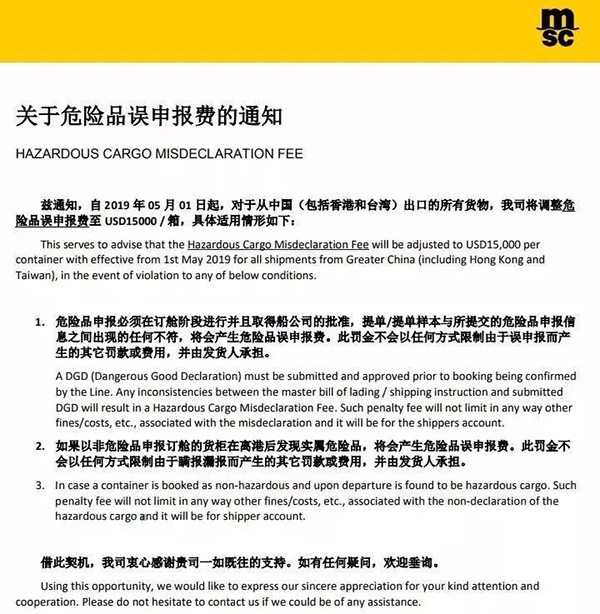 msc

关于危险品误申报费的通知

HAZARDOUS CARGO MISDECLARATION FEE

兹通知，自 2019 年 05 月 01 日起，对于从中国（包括香港和台湾）出口的所有货物，我司将调整危险品误申报费至 USD15000 / 箱，具体适用情形如下：

This serves to advise that the Hazardous Cargo Misdeclaration Fee will be adjusted to USD15,000 per container with effective from 1st May 2019 for all shipments from Greater China (including Hong Kong and Taiwan), in the event of violation to any of below conditions.

1. 危险品申报必须在订舱阶段进行并且取得船公司的批准，提单/提单样本与所提交的危险品申报信息之间出现的任何不符，将会产生危险品误申报费。此罚金不会以任何方式限制由于误申报而产生的其它罚款或费用，并由发货人承担。

A DGD (Dangerous Good Declaration) must be submitted and approved prior to booking being confirmed by the Line. Any inconsistencies between the master bill of lading / shipping instruction and submitted DGD will result in a Hazardous Cargo Misdeclaration Fee. Such penalty fee will not limit in any way other fines/costs, etc., associated with the misdeclaration and it will be for the shippers account.

2. 如果以非危险品申报订舱的货柜在离港后发现实属危险品，将会产生危险品误申报费。此罚金不会以任何方式限制由于瞒报漏报而产生的其它罚款或费用，并由发货人承担。

3. In case a container is booked as non-hazardous and upon departure is found to be hazardous cargo. Such penalty fee will not limit in any way other fines/costs, etc., associated with the non-declaration of the hazardous cargo and it will be for shipper account.

借此契机，我司衷心感谢贵司一如既往的支持。如有任何疑问，欢迎垂询。

Using this opportunity, we would like to express our sincere appreciation for your kind attention and cooperation. Please do not hesitate to contact us if we could be of any assistance.